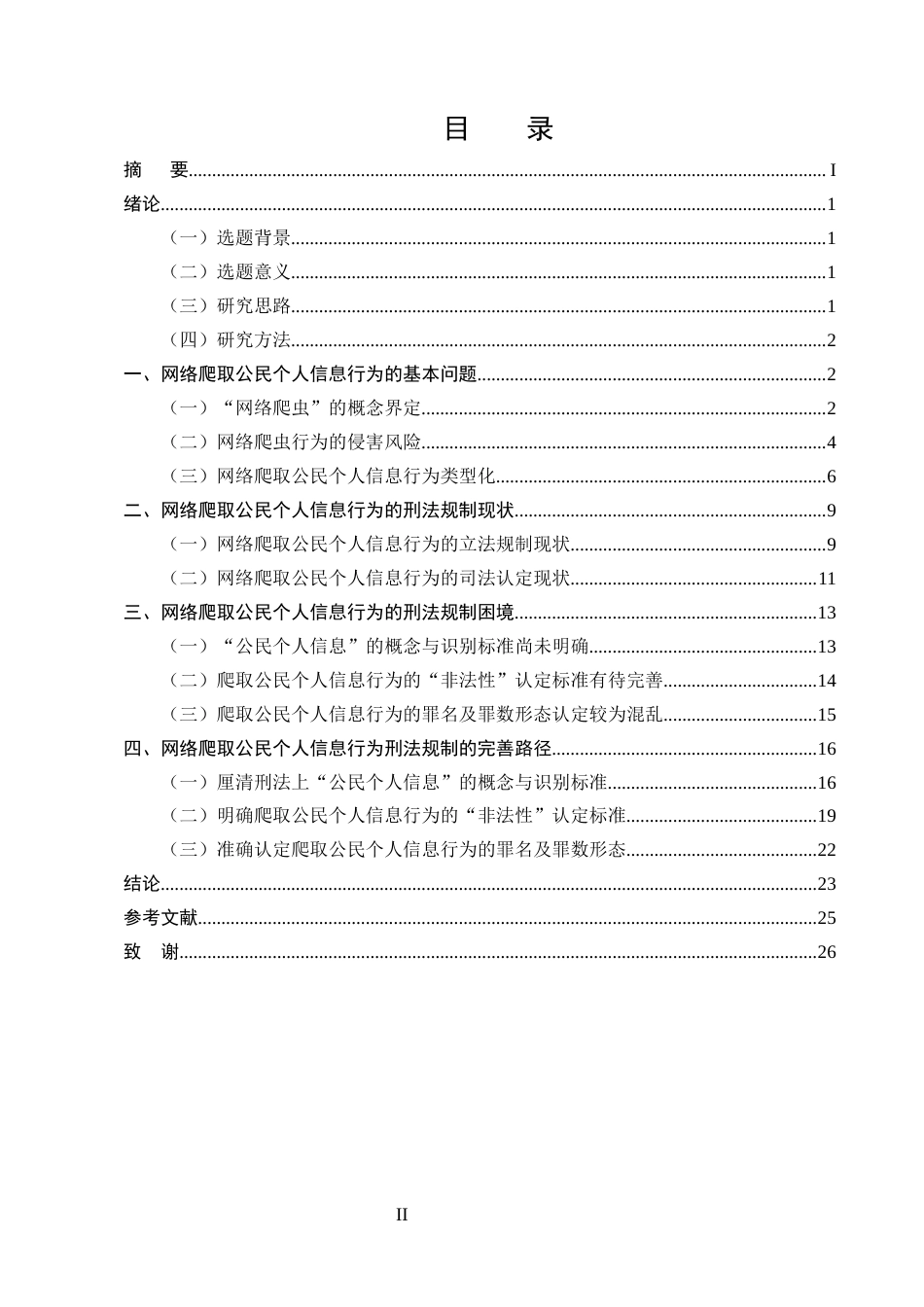 目 录

摘 要 I

绪论 1

（一）选题背景 1

（二）选题意义 1

（三）研究思路 1

（四）研究方法 2

一、网络爬取公民个人信息行为的基本问题 2

（一）“网络爬虫”的概念界定 2

（二）网络爬虫行为的侵害风险 4

（三）网络爬取公民个人信息行为类型化 6

二、网络爬取公民个人信息行为的刑法规制现状 9

（一）网络爬取公民个人信息行为的立法规制现状 9

（二）网络爬取公民个人信息行为的司法认定现状 11

三、网络爬取公民个人信息行为的刑法规制困境 13

（一）“公民个人信息”的概念与识别标准尚未明确 13

（二）爬取公民个人信息行为的“非法性”认定标准有待完善 14

（三）爬取公民个人信息行为的罪名及罪数形态认定较为混乱 15

四、网络爬取公民个人信息行为刑法规制的完善路径 16

（一）厘清刑法上“公民个人信息”的概念与识别标准 16

（二）明确爬取公民个人信息行为的“非法性”认定标准 19

（三）准确认定爬取公民个人信息行为的罪名及罪数形态 22

结论 23

参考文献 25

致 谢 26

II